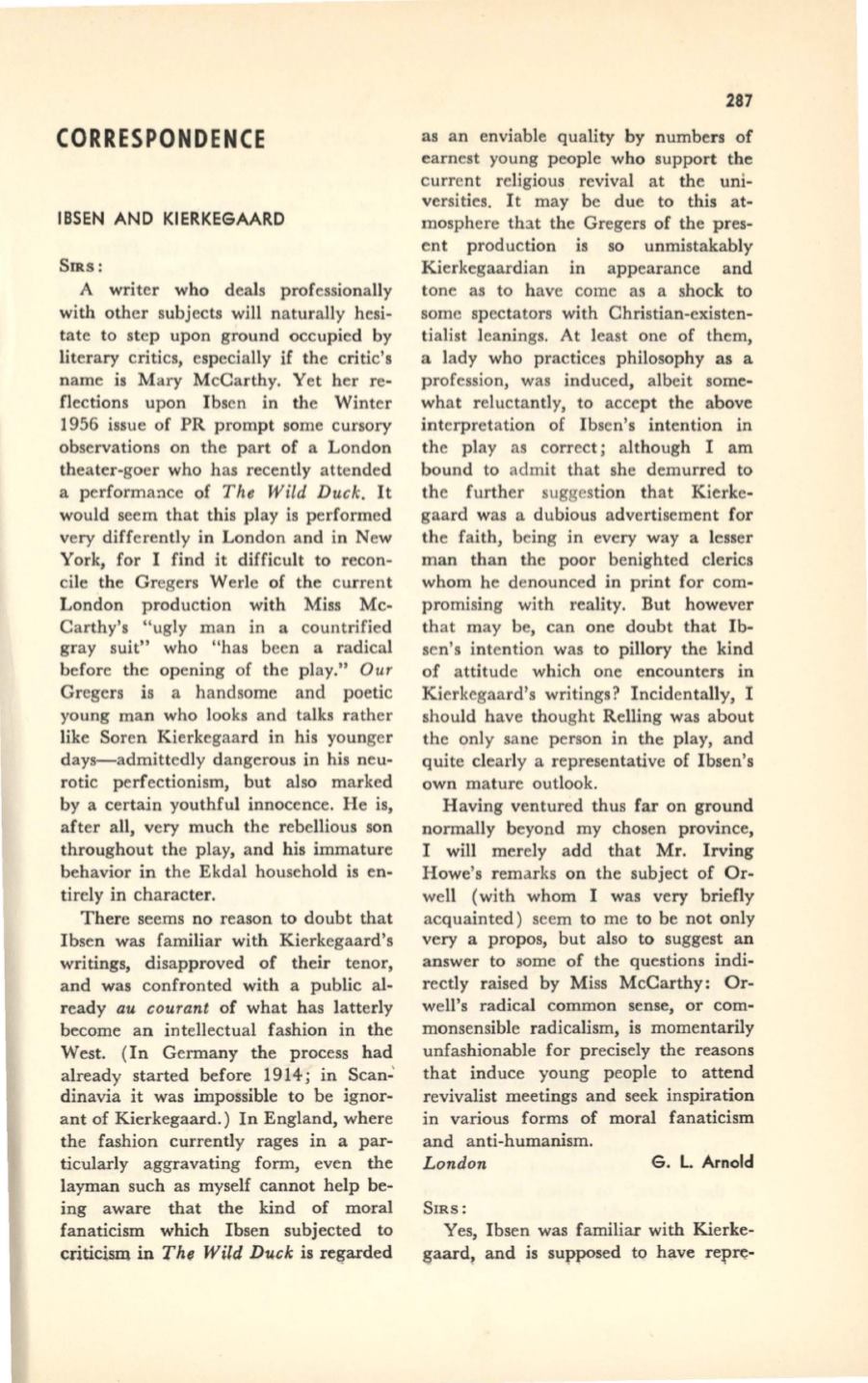 287

CORRESPONDENCE

IBSEN AND KIERKEGAARD

SIRS:

A writer who deals professionally with other subjects will naturally hesitate to step upon ground occupied by literary critics, especially if the critic's name is Mary McCarthy. Yet her reflections upon Ibsen in the Winter 1956 issue of PR prompt some cursory observations on the part of a London theater-goer who has recently attended a performance of The Wild Duck. It would seem that this play is performed very differently in London and in New York, for I find it difficult to reconcile the Gregers Werle of the current London production with Miss McCarthy's "ugly man in a countrified gray suit" who "has been a radical before the opening of the play." Our Gregers is a handsome and poetic young man who looks and talks rather like Soren Kierkegaard in his younger days—admittedly dangerous in his neurotic perfectionism, but also marked by a certain youthful innocence. He is, after all, very much the rebellious son throughout the play, and his immature behavior in the Ekdal household is entirely in character.

There seems no reason to doubt that Ibsen was familiar with Kierkegaard's writings, disapproved of their tenor, and was confronted with a public already au courant of what has latterly become an intellectual fashion in the West. (In Germany the process had already started before 1914; in Scandinavia it was impossible to be ignorant of Kierkegaard.) In England, where the fashion currently rages in a particularly aggravating form, even the layman such as myself cannot help being aware that the kind of moral fanaticism which Ibsen subjected to criticism in The Wild Duck is regarded as an enviable quality by numbers of earnest young people who support the current religious revival at the universities. It may be due to this atmosphere that the Gregers of the present production is so unmistakably Kierkegaardian in appearance and tone as to have come as a shock to some spectators with Christian-existentialist leanings. At least one of them, a lady who practices philosophy as a profession, was induced, albeit somewhat reluctantly, to accept the above interpretation of Ibsen's intention in the play as correct; although I am bound to admit that she demurred to the further suggestion that Kierkegaard was a dubious advertisement for the faith, being in every way a lesser man than the poor benighted clerics whom he denounced in print for compromising with reality. But however that may be, can one doubt that Ibsen's intention was to pillory the kind of attitude which one encounters in Kierkegaard's writings? Incidentally, I should have thought Relling was about the only sane person in the play, and quite clearly a representative of Ibsen's own mature outlook.

Having ventured thus far on ground normally beyond my chosen province, I will merely add that Mr. Irving Howe's remarks on the subject of Orwell (with whom I was very briefly acquainted) seem to me to be not only very a propos, but also to suggest an answer to some of the questions indirectly raised by Miss McCarthy: Orwell's radical common sense, or commonsensible radicalism, is momentarily unfashionable for precisely the reasons that induce young people to attend revivalist meetings and seek inspiration in various forms of moral fanaticism and anti-humanism.

London G. L. Arnold

SIRS:

Yes, Ibsen was familiar with Kierkegaard, and is supposed to have repre-